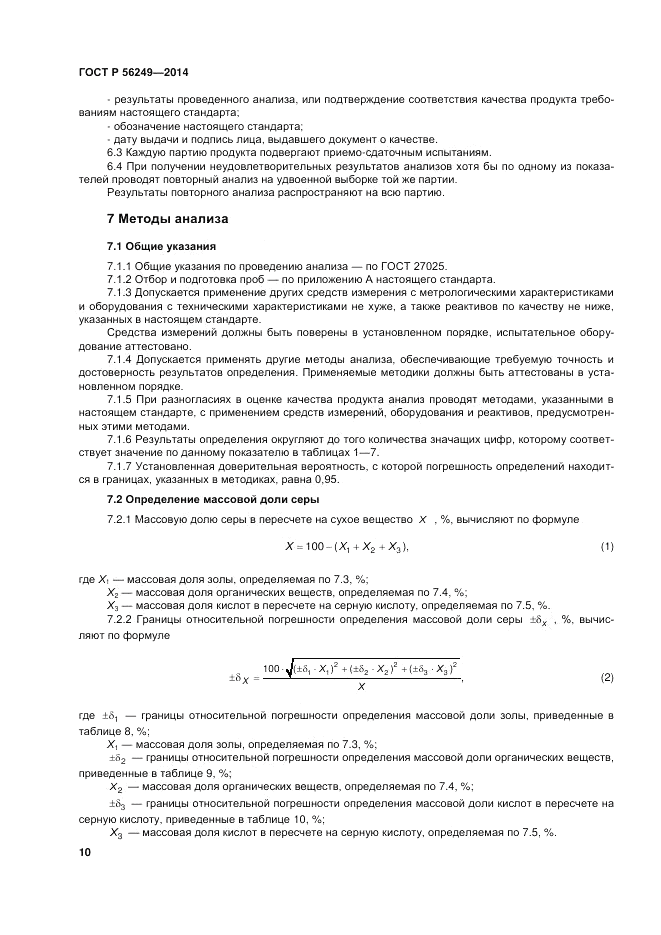 ГОСТ Р 56249—2014

- результаты проведенного анализа, или подтверждение соответствия качества продукта требованиям настоящего стандарта;

- обозначение настоящего стандарта;

- дату выдачи и подпись лица, выдавшего документ о качестве.

6.3 Каждую партию продукта подвергают приемо-сдаточным испытаниям.

6.4 При получении неудовлетворительных результатов анализов хотя бы по одному из показателей проводят повторный анализ на удвоенной выборке той же партии.

Результаты повторного анализа распространяют на всю партию.

7 Методы анализа

7.1 Общие указания

7.1.1 Общие указания по проведению анализа — по ГОСТ 27025.

7.1.2 Отбор и подготовка проб — по приложению А настоящего стандарта.

7.1.3 Допускается применение других средств измерения с метрологическими характеристиками и оборудования с техническими характеристиками не хуже, а также реактивов по качеству не ниже, указанных в настоящем стандарте.

Средства измерений должны быть поверены в установленном порядке, испытательное оборудование аттестовано.

7.1.4 Допускается применять другие методы анализа, обеспечивающие требуемую точность и достоверность результатов определения. Применяемые методики должны быть аттестованы в установленном порядке.

7.1.5 При разногласиях в оценке качества продукта анализ проводят методами, указанными в настоящем стандарте, с применением средств измерений, оборудования и реактивов, предусмотренных этими методами.

7.1.6 Результаты определения округляют до того количества значащих цифр, которому соответствует значение по данному показателю в таблицах 1—7.

7.1.7 Установленная доверительная вероятность, с которой погрешность определений находится в границах, указанных в методиках, равна 0,95.

7.2 Определение массовой доли серы

7.2.1 Массовую долю серы в пересчете на сухое вещество $X$ , %, вычисляют по формуле

$X = 100 - (X_1 + X_2 + X_3),$ (1)

где $X_1$ — массовая доля золы, определяемая по 7.3, %;

$X_2$ — массовая доля органических веществ, определяемая по 7.4, %;

$X_3$ — массовая доля кислот в пересчете на серную кислоту, определяемая по 7.5, %.

7.2.2 Границы относительной погрешности определения массовой доли серы $\pm\delta_X$ , %, вычисляют по формуле

$\pm\delta_X = \frac{100 \cdot \sqrt{(\pm\delta_1 \cdot X_1)^2 + (\pm\delta_2 \cdot X_2)^2 + (\pm\delta_3 \cdot X_3)^2}}{X},$ (2)

где $\pm\delta_1$ — границы относительной погрешности определения массовой доли золы, приведенные в таблице 8, %;

$X_1$ — массовая доля золы, определяемая по 7.3, %;

$\pm\delta_2$ — границы относительной погрешности определения массовой доли органических веществ, приведенные в таблице 9, %;

$X_2$ — массовая доля органических веществ, определяемая по 7.4, %;

$\pm\delta_3$ — границы относительной погрешности определения массовой доли кислот в пересчете на серную кислоту, приведенные в таблице 10, %;

$X_3$ — массовая доля кислот в пересчете на серную кислоту, определяемая по 7.5, %.

10